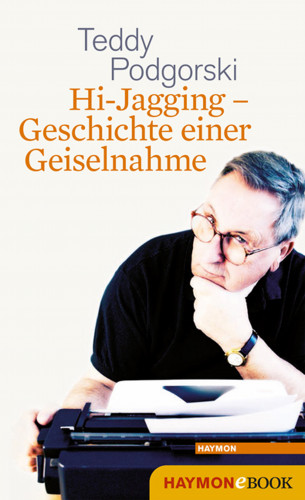 Teddy
Podgorski
Hi-Jagging –
Geschichte einer
Geiselnahme

HAYMON

HAYMONeBOOK